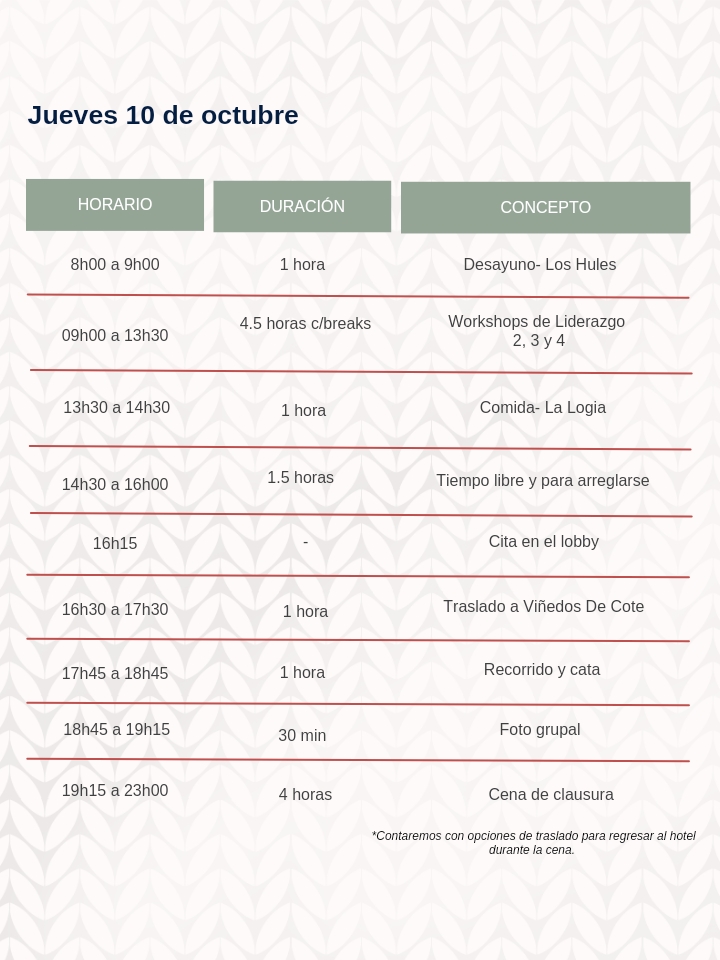 Jueves 10 de octubre

| HORARIO | DURACIÓN | CONCEPTO |
|---|---|---|
| 8h00 a 9h00 | 1 hora | Desayuno- Los Hules |
| 09h00 a 13h30 | 4.5 horas c/breaks | Workshops de Liderazgo 2, 3 y 4 |
| 13h30 a 14h30 | 1 hora | Comida- La Logia |
| 14h30 a 16h00 | 1.5 horas | Tiempo libre y para arreglarse |
| 16h15 | - | Cita en el lobby |
| 16h30 a 17h30 | 1 hora | Traslado a Viñedos De Cote |
| 17h45 a 18h45 | 1 hora | Recorrido y cata |
| 18h45 a 19h15 | 30 min | Foto grupal |
| 19h15 a 23h00 | 4 horas | Cena de clausura |

*Contaremos con opciones de traslado para regresar al hotel durante la cena.